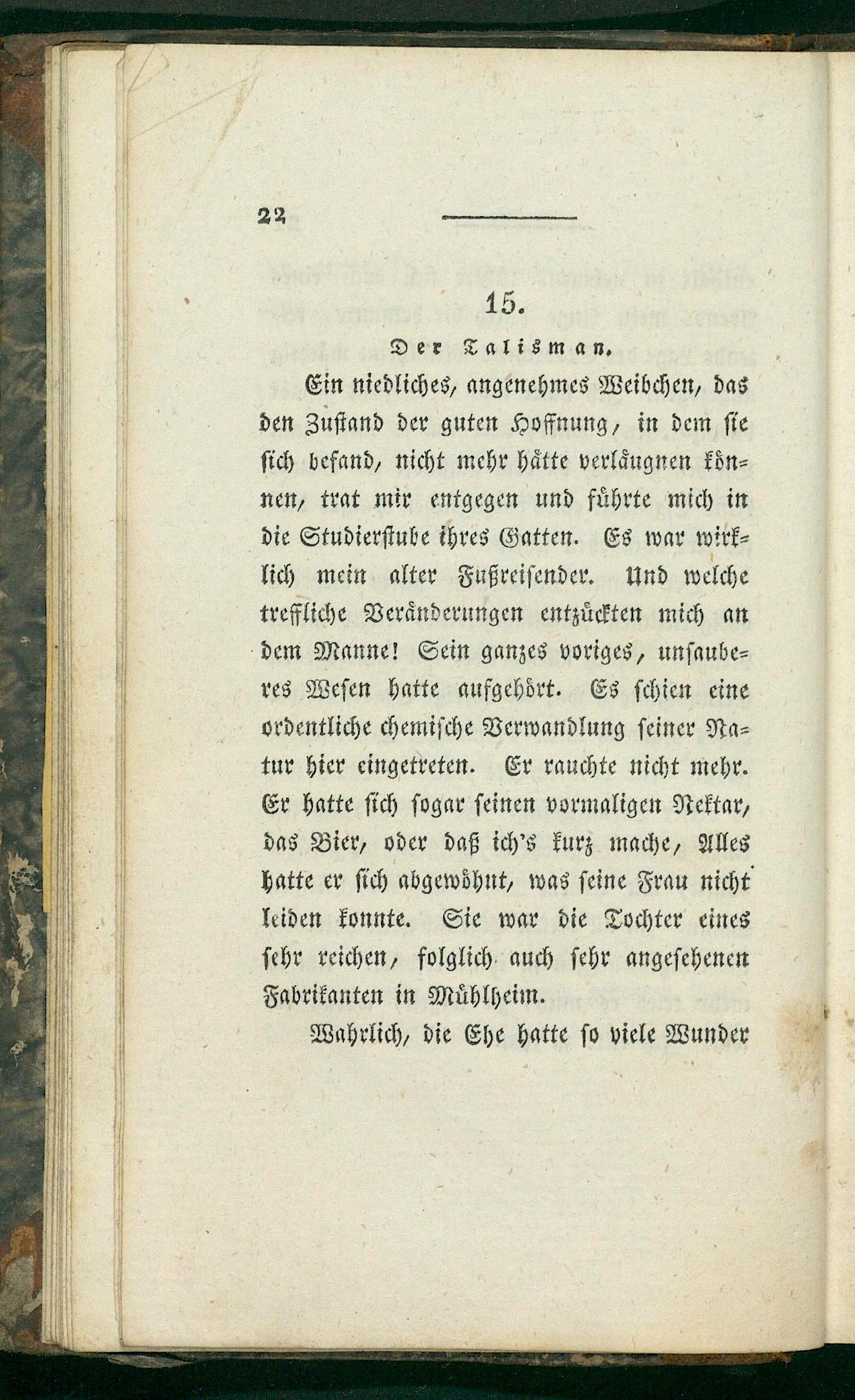 22

15.

Der Talisman.

Ein niedliches, angenehmes Weibchen, das den Zustand der guten Hoffnung, in dem sie sich befand, nicht mehr hätte verläugnen können, trat mir entgegen und führte mich in die Studierstube ihres Gatten. Es war wirklich mein alter Fußreisender. Und welche treffliche Veränderungen entzückten mich an dem Manne! Sein ganzes voriges, unsauberes Wesen hatte aufgehört. Es schien eine ordentliche chemische Verwandlung seiner Natur hier eingetreten. Er rauchte nicht mehr. Er hatte sich sogar seinen vormaligen Nektar, das Bier, oder daß ich's kurz mache, Alles hatte er sich abgewöhnt, was seine Frau nicht leiden konnte. Sie war die Tochter eines sehr reichen, folglich auch sehr angesehenen Fabrikanten in Mühlheim.

Wahrlich, die Ehe hatte so viele Wunder